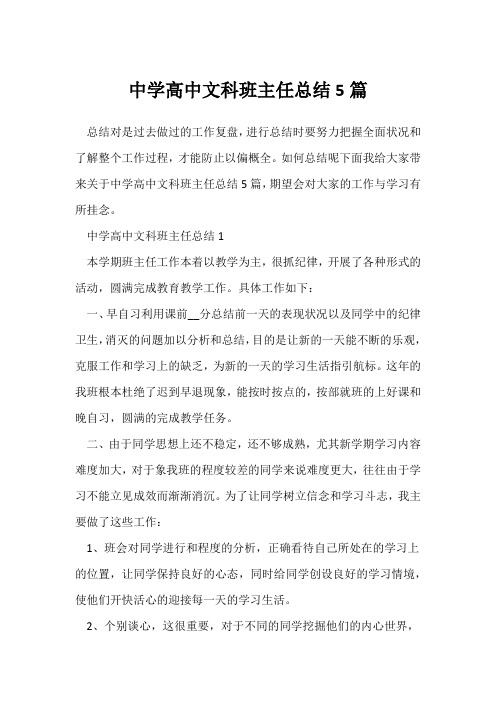 中学高中文科班主任总结5篇

总结对是过去做过的工作复盘，进行总结时要努力把握全面状况和了解整个工作过程，才能防止以偏概全。如何总结呢下面我给大家带来关于中学高中文科班主任总结5篇，期望会对大家的工作与学习有所挂念。

中学高中文科班主任总结1

本学期班主任工作本着以教学为主，很抓纪律，开展了各种形式的活动，圆满完成教育教学工作。具体工作如下：

一、早自习利用课前__分总结前一天的表现状况以及同学中的纪律卫生，消灭的问题加以分析和总结，目的是让新的一天能不断的乐观，克服工作和学习上的缺乏，为新的一天的学习生活指引航标。这年的我班根本杜绝了迟到早退现象，能按时按点的，按部就班的上好课和晚自习，圆满的完成教学任务。

二、由于同学思想上还不稳定，还不够成熟，尤其新学期学习内容难度加大，对于象我班的程度较差的同学来说难度更大，往往由于学习不能立见成效而渐渐消沉。为了让同学树立信念和学习斗志，我主要做了这些工作：

1、班会对同学进行和程度的分析，正确看待自己所处在的学习上的位置，让同学保持良好的心态，同时给同学创设良好的学习情境，使他们开快活心的迎接每一天的学习生活。

2、个别谈心，这很重要，对于不同的同学挖掘他们的内心世界，